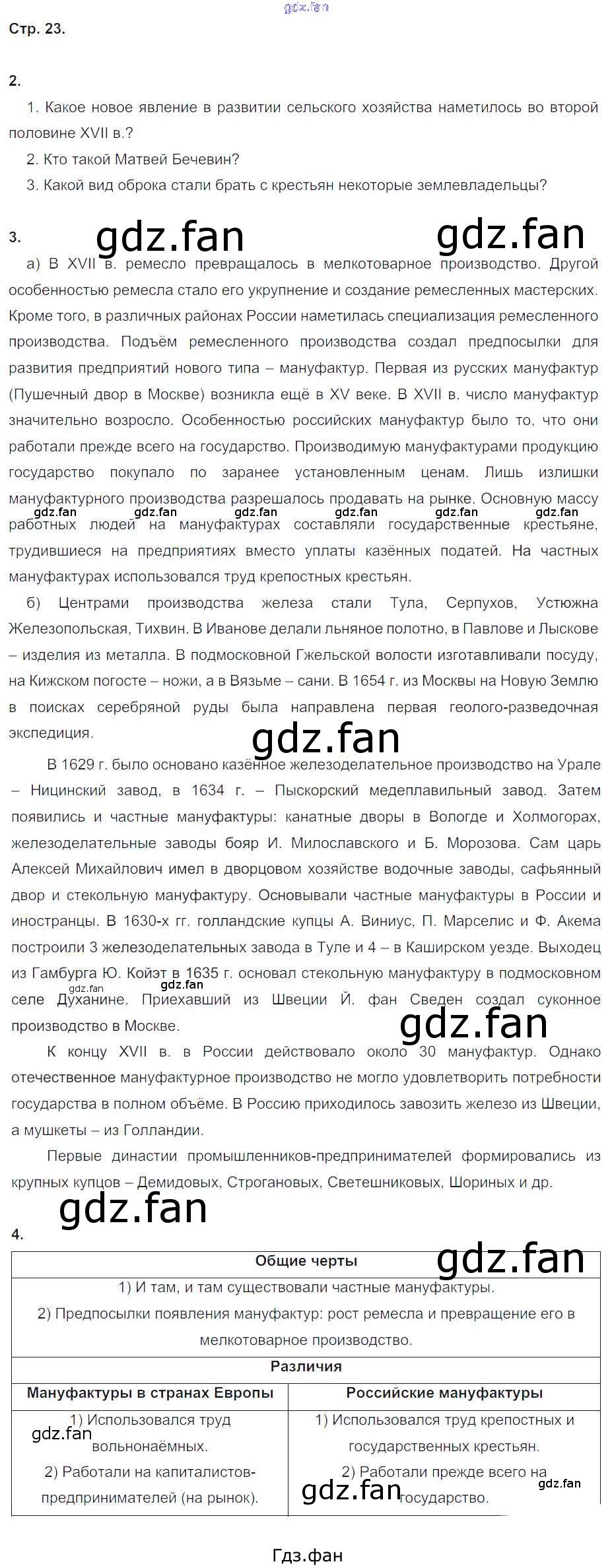 Стр. 23.

2.

1. Какое новое явление в развитии сельского хозяйства наметилось во второй половине XVII в.?

2. Кто такой Матвей Бечевин?

3. Какой вид оброка стали брать с крестьян некоторые землевладельцы?

3.

а) В XVII в. ремесло превращалось в мелкотоварное производство. Другой особенностью ремесла стало его укрупнение и создание ремесленных мастерских. Кроме того, в различных районах России наметилась специализация ремесленного производства. Подъём ремесленного производства создал предпосылки для развития предприятий нового типа – мануфактур. Первая из русских мануфактур (Пушечный двор в Москве) возникла ещё в XV веке. В XVII в. число мануфактур значительно возросло. Особенностью российских мануфактур было то, что они работали прежде всего на государство. Производимую мануфактурами продукцию государство покупало по заранее установленным ценам. Лишь излишки мануфактурного производства разрешалось продавать на рынке. Основную массу работных людей на мануфактурах составляли государственные крестьяне, трудившиеся на предприятиях вместо уплаты казённых податей. На частных мануфактурах использовался труд крепостных крестьян.

б) Центрами производства железа стали Тула, Серпухов, Устюжна Железопольская, Тихвин. В Иванове делали льняное полотно, в Павлове и Лыскове – изделия из металла. В подмосковной Гжельской волости изготавливали посуду, на Кижском погосте – ножи, а в Вязьме – сани. В 1654 г. из Москвы на Новую Землю в поисках серебряной руды была направлена первая геолого-разведочная экспедиция.

В 1629 г. было основано казённое железоделательное производство на Урале – Ницинский завод, в 1634 г. – Пыскорский медеплавильный завод. Затем появились и частные мануфактуры: канатные дворы в Вологде и Холмогорах, железоделательные заводы бояр И. Милославского и Б. Морозова. Сам царь Алексей Михайлович имел в дворцовом хозяйстве водочные заводы, сафьянный двор и стекольную мануфактуру. Основывали частные мануфактуры в России и иностранцы. В 1630-х гг. голландские купцы А. Виниус, П. Марселис и Ф. Акема построили 3 железоделательных завода в Туле и 4 – в Каширском уезде. Выходец из Гамбурга Ю. Койэт в 1635 г. основал стекольную мануфактуру в подмосковном селе Духанине. Приехавший из Швеции Й. фан Сведен создал суконное производство в Москве.

К концу XVII в. в России действовало около 30 мануфактур. Однако отечественное мануфактурное производство не могло удовлетворить потребности государства в полном объёме. В Россию приходилось завозить железо из Швеции, а мушкеты – из Голландии.

Первые династии промышленников-предпринимателей формировались из крупных купцов – Демидовых, Строгановых, Светешниковых, Шориных и др.

4.

| Общие черты | |
|---|---|
| 1) И там, и там существовали частные мануфактуры. 2) Предпосылки появления мануфактур: рост ремесла и превращение его в мелкотоварное производство. | |
| Различия | |
| Мануфактуры в странах Европы | Российские мануфактуры |
| 1) Использовался труд вольнонаёмных. 2) Работали на капиталистов-предпринимателей (на рынок). | 1) Использовался труд крепостных и государственных крестьян. 2) Работали прежде всего на государство. |

Гдз.фан

gdz.fan